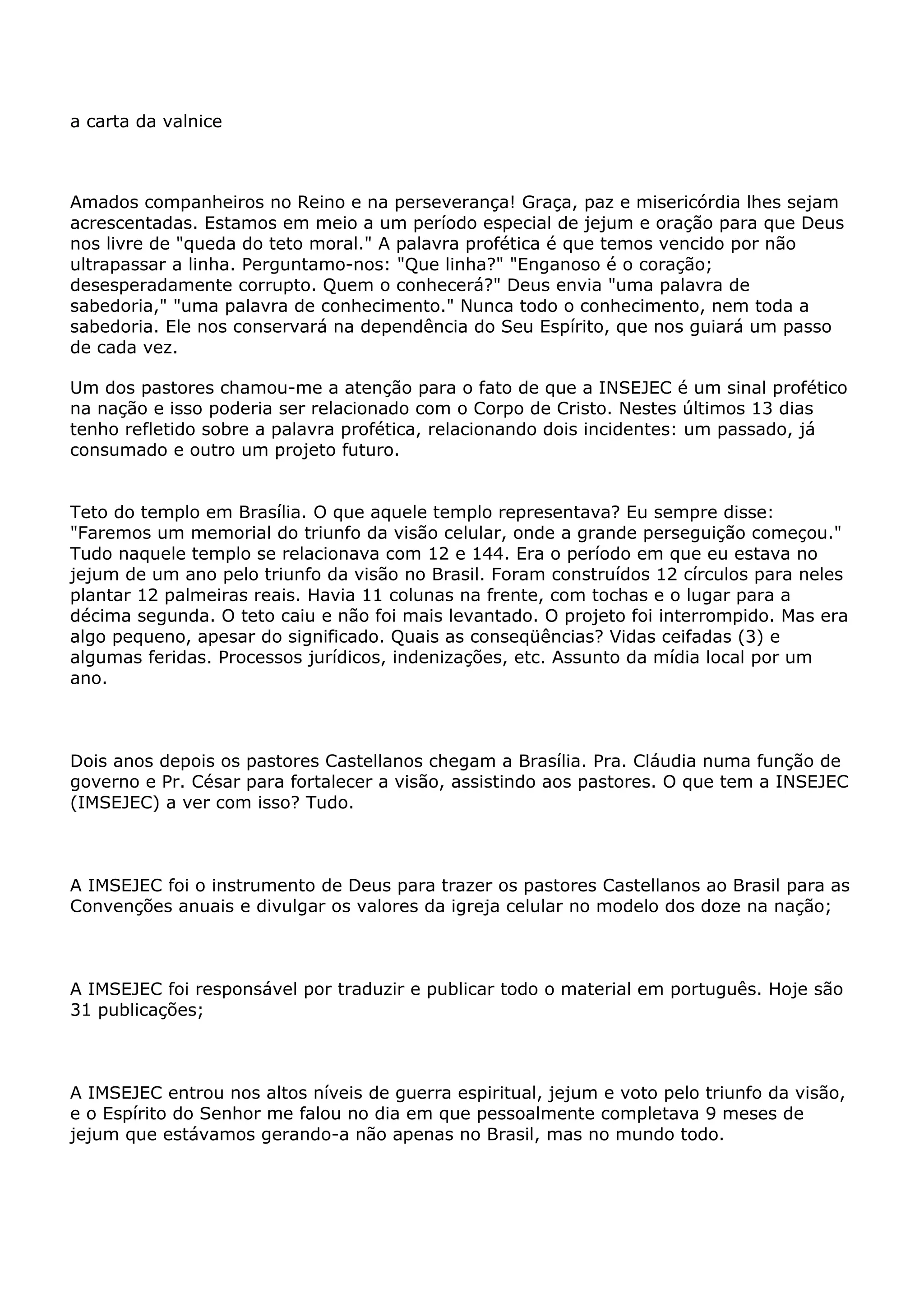 a carta da valnice

Amados companheiros no Reino e na perseverança! Graça, paz e misericórdia lhes sejam acrescentadas. Estamos em meio a um período especial de jejum e oração para que Deus nos livre de "queda do teto moral." A palavra profética é que temos vencido por não ultrapassar a linha. Perguntamo-nos: "Que linha?" "Enganoso é o coração; desesperadamente corrupto. Quem o conhecerá?" Deus envia "uma palavra de sabedoria," "uma palavra de conhecimento." Nunca todo o conhecimento, nem toda a sabedoria. Ele nos conservará na dependência do Seu Espírito, que nos guiará um passo de cada vez.

Um dos pastores chamou-me a atenção para o fato de que a INSEJEC é um sinal profético na nação e isso poderia ser relacionado com o Corpo de Cristo. Nestes últimos 13 dias tenho refletido sobre a palavra profética, relacionando dois incidentes: um passado, já consumado e outro um projeto futuro.

Teto do templo em Brasília. O que aquele templo representava? Eu sempre disse: "Faremos um memorial do triunfo da visão celular, onde a grande perseguição começou." Tudo naquele templo se relacionava com 12 e 144. Era o período em que eu estava no jejum de um ano pelo triunfo da visão no Brasil. Foram construídos 12 círculos para neles plantar 12 palmeiras reais. Havia 11 colunas na frente, com tochas e o lugar para a décima segunda. O teto caiu e não foi mais levantado. O projeto foi interrompido. Mas era algo pequeno, apesar do significado. Quais as conseqüências? Vidas ceifadas (3) e algumas feridas. Processos jurídicos, indenizações, etc. Assunto da mídia local por um ano.

Dois anos depois os pastores Castellanos chegam a Brasília. Pra. Cláudia numa função de governo e Pr. César para fortalecer a visão, assistindo aos pastores. O que tem a INSEJEC (IMSEJEC) a ver com isso? Tudo.

A IMSEJEC foi o instrumento de Deus para trazer os pastores Castellanos ao Brasil para as Convenções anuais e divulgar os valores da igreja celular no modelo dos doze na nação;

A IMSEJEC foi responsável por traduzir e publicar todo o material em português. Hoje são 31 publicações;

A IMSEJEC entrou nos altos níveis de guerra espiritual, jejum e voto pelo triunfo da visão, e o Espírito do Senhor me falou no dia em que pessoalmente completava 9 meses de jejum que estávamos gerando-a não apenas no Brasil, mas no mundo todo.